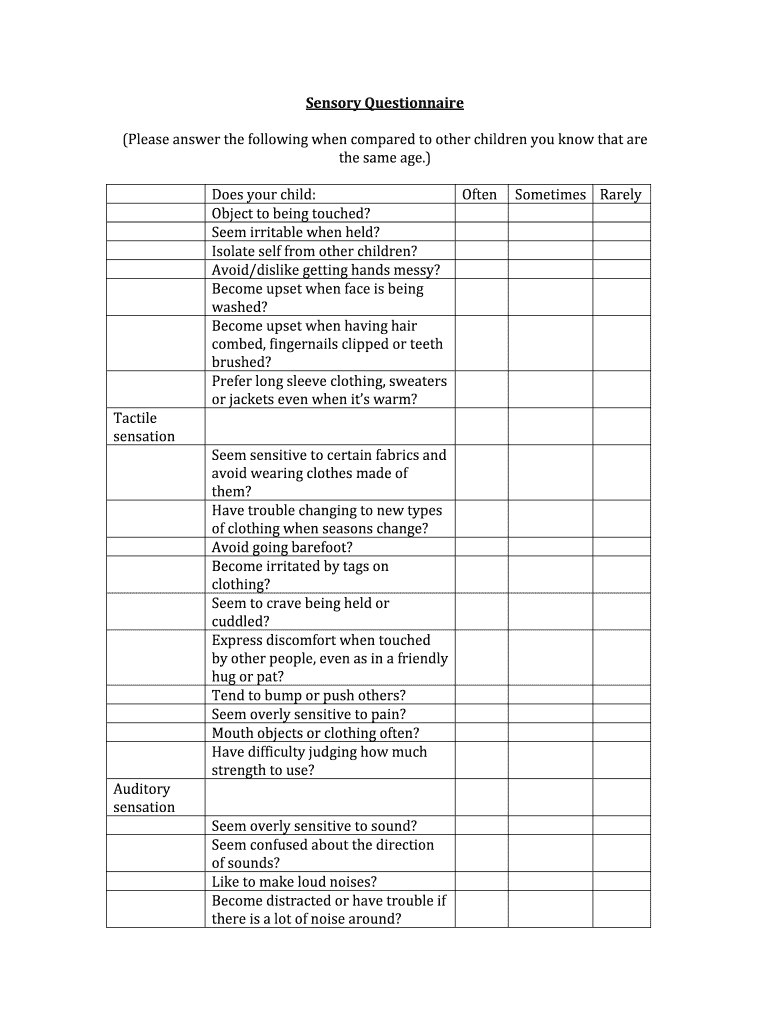 Sensory Questionnaire

(Please answer the following when compared to other children you know that are the same age.)

| | Does your child: | Often | Sometimes | Rarely |
|---|---|---|---|---|
| | Object to being touched? | | | |
| | Seem irritable when held? | | | |
| | Isolate self from other children? | | | |
| | Avoid/dislike getting hands messy? | | | |
| | Become upset when face is being washed? | | | |
| | Become upset when having hair combed, fingernails clipped or teeth brushed? | | | |
| | Prefer long sleeve clothing, sweaters or jackets even when it's warm? | | | |
| Tactile sensation | | | | |
| | Seem sensitive to certain fabrics and avoid wearing clothes made of them? | | | |
| | Have trouble changing to new types of clothing when seasons change? | | | |
| | Avoid going barefoot? | | | |
| | Become irritated by tags on clothing? | | | |
| | Seem to crave being held or cuddled? | | | |
| | Express discomfort when touched by other people, even as in a friendly hug or pat? | | | |
| | Tend to bump or push others? | | | |
| | Seem overly sensitive to pain? | | | |
| | Mouth objects or clothing often? | | | |
| | Have difficulty judging how much strength to use? | | | |
| Auditory sensation | | | | |
| | Seem overly sensitive to sound? | | | |
| | Seem confused about the direction of sounds? | | | |
| | Like to make loud noises? | | | |
| | Become distracted or have trouble if there is a lot of noise around? | | | |